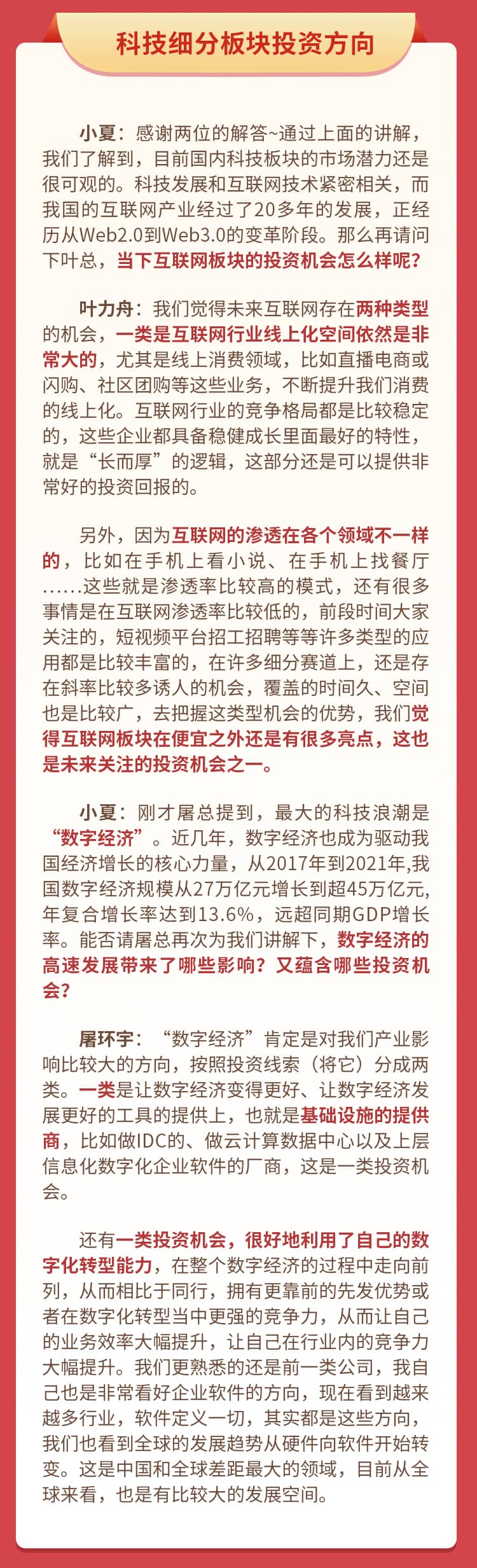 科技细分板块投资方向

小夏：感谢两位的解答~通过上面的讲解，我们了解到，目前国内科技板块的市场潜力还是很可观的。科技发展和互联网技术紧密相关，而我国的互联网产业经过了20多年的发展，正经历从Web2.0到Web3.0的变革阶段。那么再请问下叶总，当下互联网板块的投资机会怎么样呢？

叶力舟：我们觉得未来互联网存在两种类型的机会，一类是互联网行业线上化空间依然是非常大的，尤其是线上消费领域，比如直播电商或闪购、社区团购等这些业务，不断提升我们消费的线上化。互联网行业的竞争格局都是比较稳定的，这些企业都具备稳健成长里面最好的特性，就是“长而厚”的逻辑，这部分还是可以提供非常好的投资回报的。

另外，因为互联网的渗透在各个领域不一样的，比如在手机上看小说、在手机上找餐厅……这些就是渗透率比较高的模式，还有很多事情是在互联网渗透率比较低的，前段时间大家关注的，短视频平台招工招聘等等许多类型的应用都是比较丰富的，在许多细分赛道上，还是存在斜率比较多诱人的机会，覆盖的时间久、空间也是比较广，去把握这类型机会的优势，我们觉得互联网板块在便宜之外还是有很多亮点，这也是未来关注的投资机会之一。

小夏：刚才屠总提到，最大的科技浪潮是“数字经济”。近几年，数字经济也成为驱动我国经济增长的核心力量，从2017年到2021年,我国数字经济规模从27万亿元增长到超45万亿元,年复合增长率达到13.6%，远超同期GDP增长率。能否请屠总再次为我们讲解下，数字经济的高速发展带来了哪些影响？又蕴含哪些投资机会？

屠环宇：“数字经济”肯定是对我们产业影响比较大的方向，按照投资线索（将它）分成两类。一类是让数字经济变得更好、让数字经济发展更好的工具的提供上，也就是基础设施的提供商，比如做IDC的、做云计算数据中心以及上层信息化数字化企业软件的厂商，这是一类投资机会。

还有一类投资机会，很好地利用了自己的数字化转型能力，在整个数字经济的过程中走向前列，从而相比于同行，拥有更靠前的先发优势或者在数字化转型当中更强的竞争力，从而让自己的业务效率大幅提升，让自己在行业内的竞争力大幅提升。我们更熟悉的还是前一类公司，我自己也是非常看好企业软件的方向，现在看到越来越多行业，软件定义一切，其实都是这些方向，我们也看到全球的发展趋势从硬件向软件开始转变。这是中国和全球差距最大的领域，目前从全球来看，也是有比较大的发展空间。